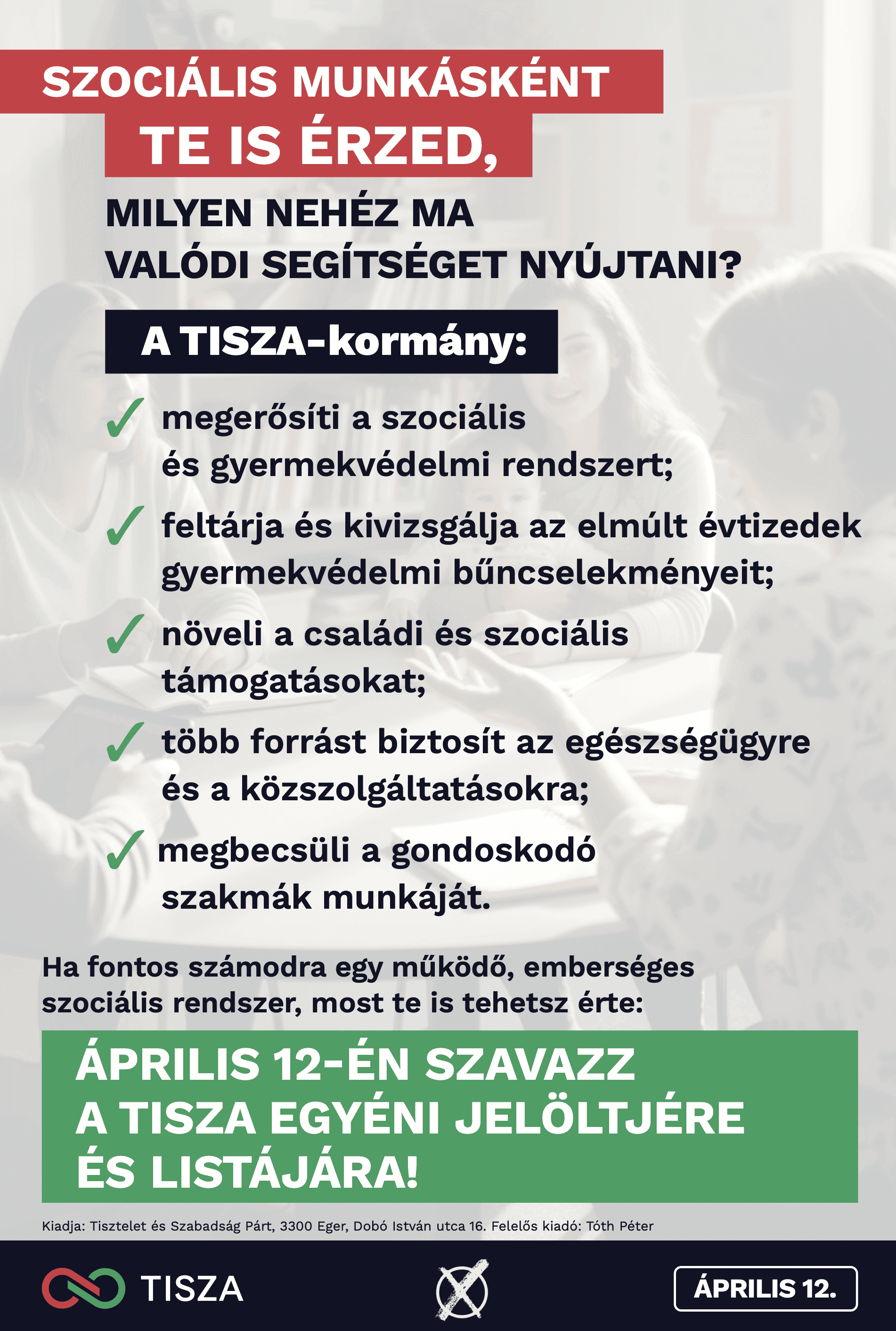 SZOCIÁLIS MUNKÁSKÉNT TE IS ÉRZED,

MILYEN NEHÉZ MA VALÓDI SEGÍTSÉGET NYÚJTANI?

A TISZA-kormány:

✓ megerősíti a szociális és gyermekvédelmi rendszert;

✓ feltárja és kivizsgálja az elmúlt évtizedek gyermekvédelmi bűncselekményeit;

✓ növeli a családi és szociális támogatásokat;

✓ több forrást biztosít az egészségügyre és a közszolgáltatásokra;

✓ megbecsüli a gondoskodó szakmák munkáját.

Ha fontos számodra egy működő, emberséges szociális rendszer, most te is tehetsz érte:

ÁPRILIS 12-ÉN SZAVAZZ A TISZA EGYÉNI JELÖLTJÉRE ÉS LISTÁJÁRA!

Kiadja: Tisztelet és Szabadság Párt, 3300 Eger, Dobó István utca 16. Felelős kiadó: Tóth Péter

TISZA

ÁPRILIS 12.